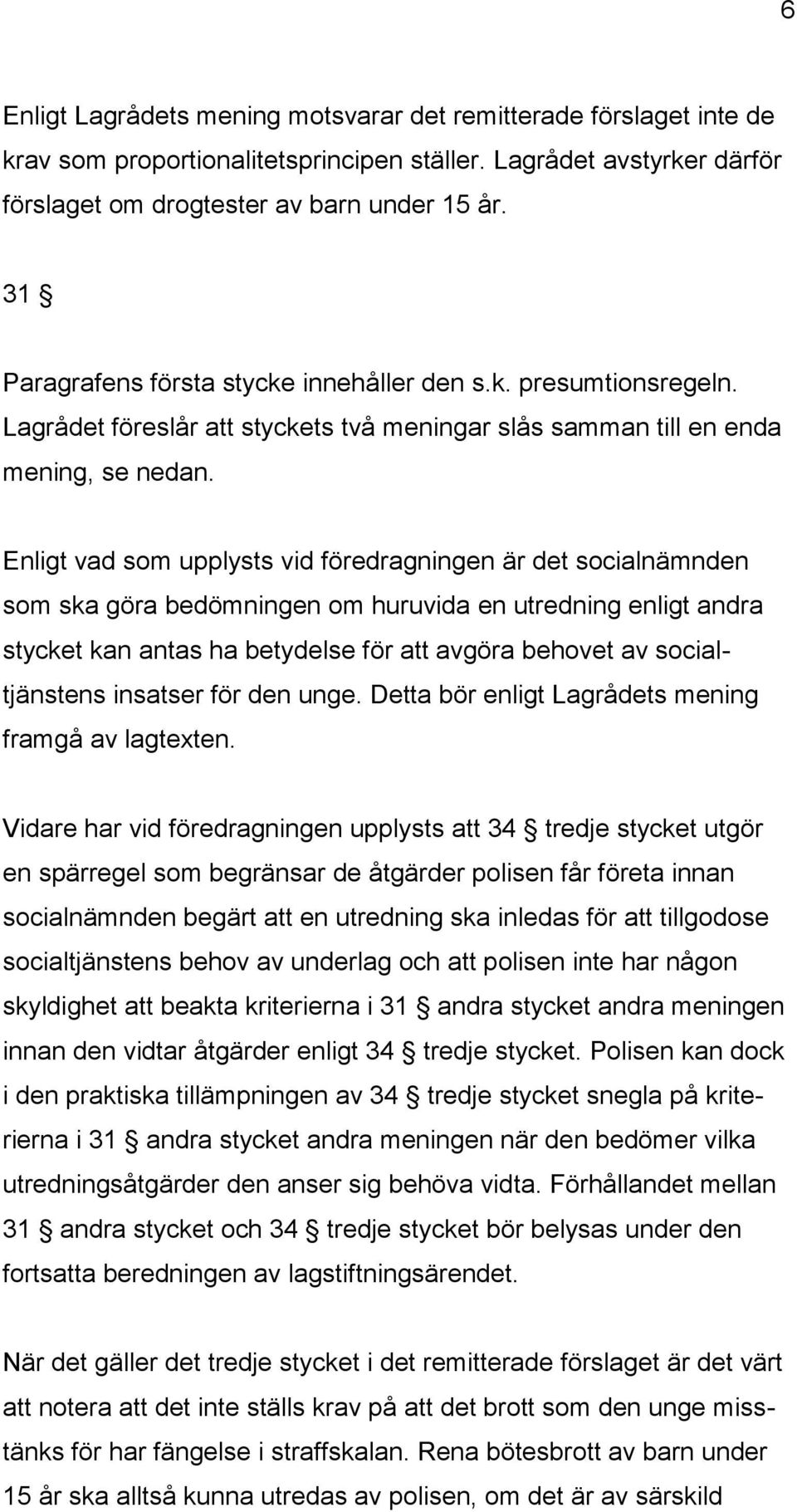 6

Enligt Lagrådets mening motsvarar det remitterade förslaget inte de krav som proportionalitetsprincipen ställer. Lagrådet avstyrker därför förslaget om drogtester av barn under 15 år.

31 §

Paragrafens första stycke innehåller den s.k. presumtionsregeln. Lagrådet föreslår att styckets två meningar slås samman till en enda mening, se nedan.

Enligt vad som upplysts vid föredragningen är det socialnämnden som ska göra bedömningen om huruvida en utredning enligt andra stycket kan antas ha betydelse för att avgöra behovet av socialtjänstens insatser för den unge. Detta bör enligt Lagrådets mening framgå av lagtexten.

Vidare har vid föredragningen upplysts att 34 § tredje stycket utgör en spärregel som begränsar de åtgärder polisen får företa innan socialnämnden begärt att en utredning ska inledas för att tillgodose socialtjänstens behov av underlag och att polisen inte har någon skyldighet att beakta kriterierna i 31 § andra stycket andra meningen innan den vidtar åtgärder enligt 34 § tredje stycket. Polisen kan dock i den praktiska tillämpningen av 34 § tredje stycket snegla på kriterierna i 31 § andra stycket andra meningen när den bedömer vilka utredningsåtgärder den anser sig behöva vidta. Förhållandet mellan 31 § andra stycket och 34 § tredje stycket bör belysas under den fortsatta beredningen av lagstiftningsärendet.

När det gäller det tredje stycket i det remitterade förslaget är det värt att notera att det inte ställs krav på att det brott som den unge misstänks för har fängelse i straffskalan. Rena bötesbrott av barn under 15 år ska alltså kunna utredas av polisen, om det är av särskild